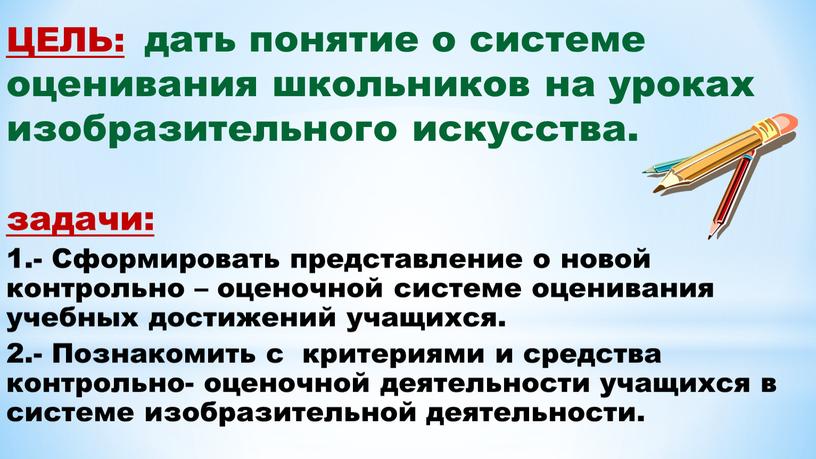 ЦЕЛЬ: дать понятие о системе оценивания школьников на уроках изобразительного искусства.

задачи:

1.- Сформировать представление о новой контрольно – оценочной системе оценивания учебных достижений учащихся.

2.- Познакомить с критериями и средства контрольно- оценочной деятельности учащихся в системе изобразительной деятельности.